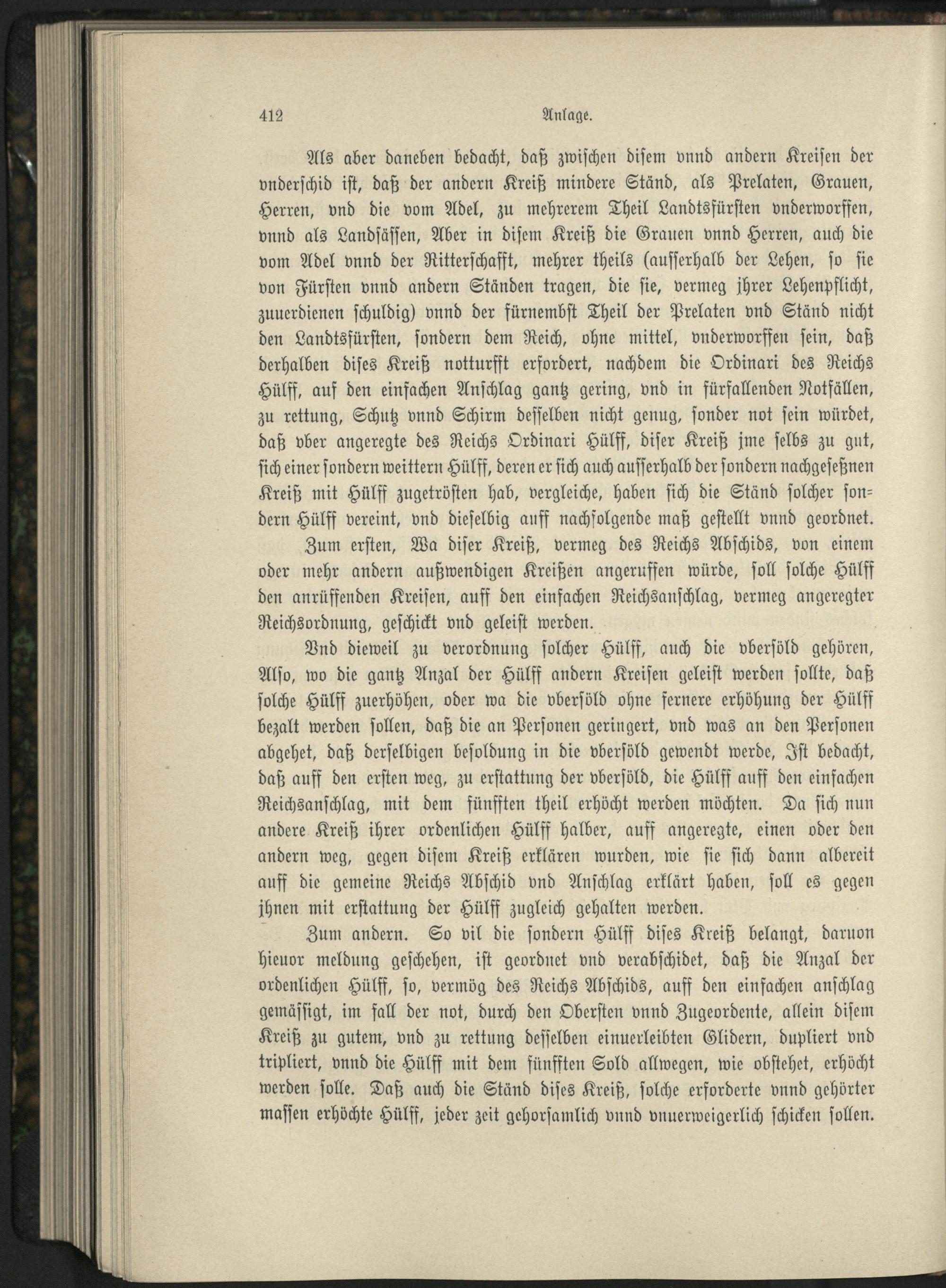 412 Anlage.

Als aber daneben bedacht, daß zwischen disem vnnd andern Kreisen der vnderschid ist, daß der andern Kreiß mindere Ständ, als Prelaten, Grauen, Herren, vnd die vom Adel, zu mehrerem Theil Landtsfürsten vnderworffen, vnnd als Landsässen, Aber in disem Kreiß die Grauen vnnd Herren, auch die vom Adel vnnd der Ritterschafft, mehrer theils (ausserhalb der Lehen, so sie von Fürsten vnnd andern Ständen tragen, die sie, vermeg jhrer Lehenpflicht, zuuerdienen schuldig) vnnd der fürnembst Theil der Prelaten vnd Ständ nicht den Landtsfürsten, sondern dem Reich, ohne mittel, vnderworffen sein, daß derhalben dises Kreiß notturfft erfordert, nachdem die Ordinari des Reichs Hülff, auf den einfachen Anschlag gantz gering, vnd in fürfallenden Notfällen, zu rettung, Schutz vnnd Schirm desselben nicht genug, sonder not sein würdet, daß vber angeregte des Reichs Ordinari Hülff, diser Kreiß jme selbs zu gut, sich einer sondern weittern Hülff, deren er sich auch ausserhalb der sondern nachgeseßnen Kreiß mit Hülff zugetrösten hab, vergleiche, haben sich die Ständ solcher sondern Hülff vereint, vnd dieselbig auff nachfolgende maß gestellt vnnd geordnet.

Zum ersten, Wa diser Kreiß, vermeg des Reichs Abschids, von einem oder mehr andern außwendigen Kreißen angeruffen würde, soll solche Hülff den anrüffenden Kreisen, auff den einfachen Reichsanschlag, vermeg angeregter Reichsordnung, geschickt vnd geleist werden.

Vnd dieweil zu verordnung solcher Hülff, auch die vbersöld gehören, Also, wo die gantz Anzal der Hülff andern Kreisen geleist werden sollte, daß solche Hülff zuerhöhen, oder wa die vbersöld ohne fernere erhöhung der Hülff bezalt werden sollen, daß die an Personen geringert, vnd was an den Personen abgehet, daß derselbigen besoldung in die vbersöld gewendt werde, Ist bedacht, daß auff den ersten weg, zu erstattung der vbersöld, die Hülff auff den einfachen Reichsanschlag, mit dem fünfften theil erhöcht werden möchten. Da sich nun andere Kreiß ihrer ordenlichen Hülff halber, auff angeregte, einen oder den andern weg, gegen disem Kreiß erklären wurden, wie sie sich dann albereit auff die gemeine Reichs Abschid vnd Anschlag erklärt haben, soll es gegen jhnen mit erstattung der Hülff zugleich gehalten werden.

Zum andern. So vil die sondern Hülff dises Kreiß belangt, daruon hieuor meldung geschehen, ist geordnet vnd verabschidet, daß die Anzal der ordenlichen Hülff, so, vermög des Reichs Abschids, auff den einfachen anschlag gemässigt, im fall der not, durch den Obersten vnnd Zugeordente, allein disem Kreiß zu gutem, vnd zu rettung desselben einuerleibten Glidern, dupliert vnd tripliert, vnnd die Hülff mit dem fünfften Sold allwegen, wie obstehet, erhöcht werden solle. Daß auch die Ständ dises Kreiß, solche erforderte vnnd gehörter massen erhöchte Hülff, jeder zeit gehorsamlich vnnd vnuerweigerlich schicken sollen.